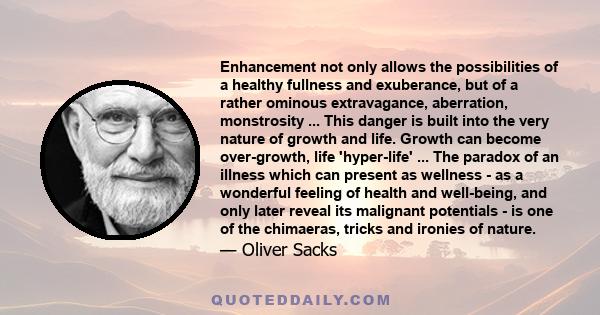 Enhancement not only allows the possibilities of a healthy fullness and exuberance, but of a rather ominous extravagance, aberration, monstrosity ... This danger is built into the very nature of growth and life. Growth can become over-growth, life 'hyper-life' ... The paradox of an illness which can present as wellness - as a wonderful feeling of health and well-being, and only later reveal its malignant potentials - is one of the chimaeras, tricks and ironies of nature.

— Oliver Sacks

QUOTEDDAILY.COM